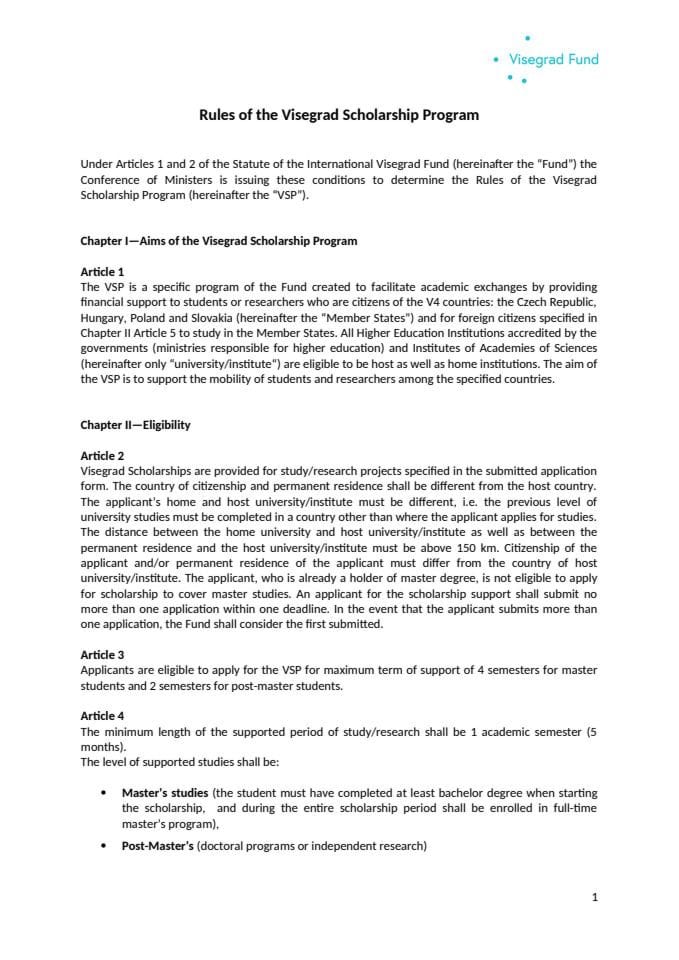 Visegrad Fund

Rules of the Visegrad Scholarship Program

Under Articles 1 and 2 of the Statute of the International Visegrad Fund (hereinafter the "Fund") the Conference of Ministers is issuing these conditions to determine the Rules of the Visegrad Scholarship Program (hereinafter the "VSP").

Chapter I—Aims of the Visegrad Scholarship Program

Article 1
The VSP is a specific program of the Fund created to facilitate academic exchanges by providing financial support to students or researchers who are citizens of the V4 countries: the Czech Republic, Hungary, Poland and Slovakia (hereinafter the "Member States") and for foreign citizens specified in Chapter II Article 5 to study in the Member States. All Higher Education Institutions accredited by the governments (ministries responsible for higher education) and Institutes of Academies of Sciences (hereinafter only "university/institute") are eligible to be host as well as home institutions. The aim of the VSP is to support the mobility of students and researchers among the specified countries.

Chapter II—Eligibility

Article 2
Visegrad Scholarships are provided for study/research projects specified in the submitted application form. The country of citizenship and permanent residence shall be different from the host country. The applicant's home and host university/institute must be different, i.e. the previous level of university studies must be completed in a country other than where the applicant applies for studies. The distance between the home university and host university/institute as well as between the permanent residence and the host university/institute must be above 150 km. Citizenship of the applicant and/or permanent residence of the applicant must differ from the country of host university/institute. The applicant, who is already a holder of master degree, is not eligible to apply for scholarship to cover master studies. An applicant for the scholarship support shall submit no more than one application within one deadline. In the event that the applicant submits more than one application, the Fund shall consider the first submitted.

Article 3
Applicants are eligible to apply for the VSP for maximum term of support of 4 semesters for master students and 2 semesters for post-master students.

Article 4
The minimum length of the supported period of study/research shall be 1 academic semester (5 months).
The level of supported studies shall be:

• Master's studies (the student must have completed at least bachelor degree when starting the scholarship, and during the entire scholarship period shall be enrolled in full-time master's program),
• Post-Master's (doctoral programs or independent research)

1